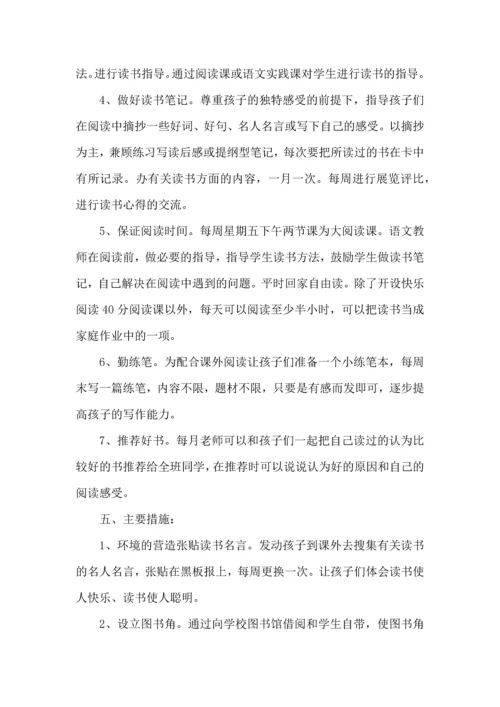 法。进行读书指导。通过阅读课或语文实践课对学生进行读书的指导。

4、做好读书笔记。尊重孩子的独特感受的前提下，指导孩子们在阅读中摘抄一些好词、好句、名人名言或写下自己的感受。以摘抄为主，兼顾练习写读后感或提纲型笔记，每次要把所读过的书在卡中有所记录。办有关读书方面的内容，一月一次。每周进行展览评比，进行读书心得的交流。

5、保证阅读时间。每周星期五下午两节课为大阅读课。语文教师在阅读前，做必要的指导，指导学生读书方法，鼓励学生做读书笔记，自己解决在阅读中遇到的问题。平时回家自由读。除了开设快乐阅读 40 分阅读课以外，每天可以阅读至少半小时，可以把读书当成家庭作业中的一项。

6、勤练笔。为配合课外阅读让孩子们准备一个小练笔本，每周末写一篇练笔，内容不限，题材不限，只要是有感而发即可，逐步提高孩子的写作能力。

7、推荐好书。每月老师可以和孩子们一起把自己读过的认为比较好的书推荐给全班同学，在推荐时可以说说认为好的原因和自己的阅读感受。

五、主要措施：

1、环境的营造张贴读书名言。发动孩子到课外去搜集有关读书的名人名言，张贴在黑板报上，每周更换一次。让孩子们体会读书使人快乐、读书使人聪明。

2、设立图书角。通过向学校图书馆借阅和学生自带，使图书角